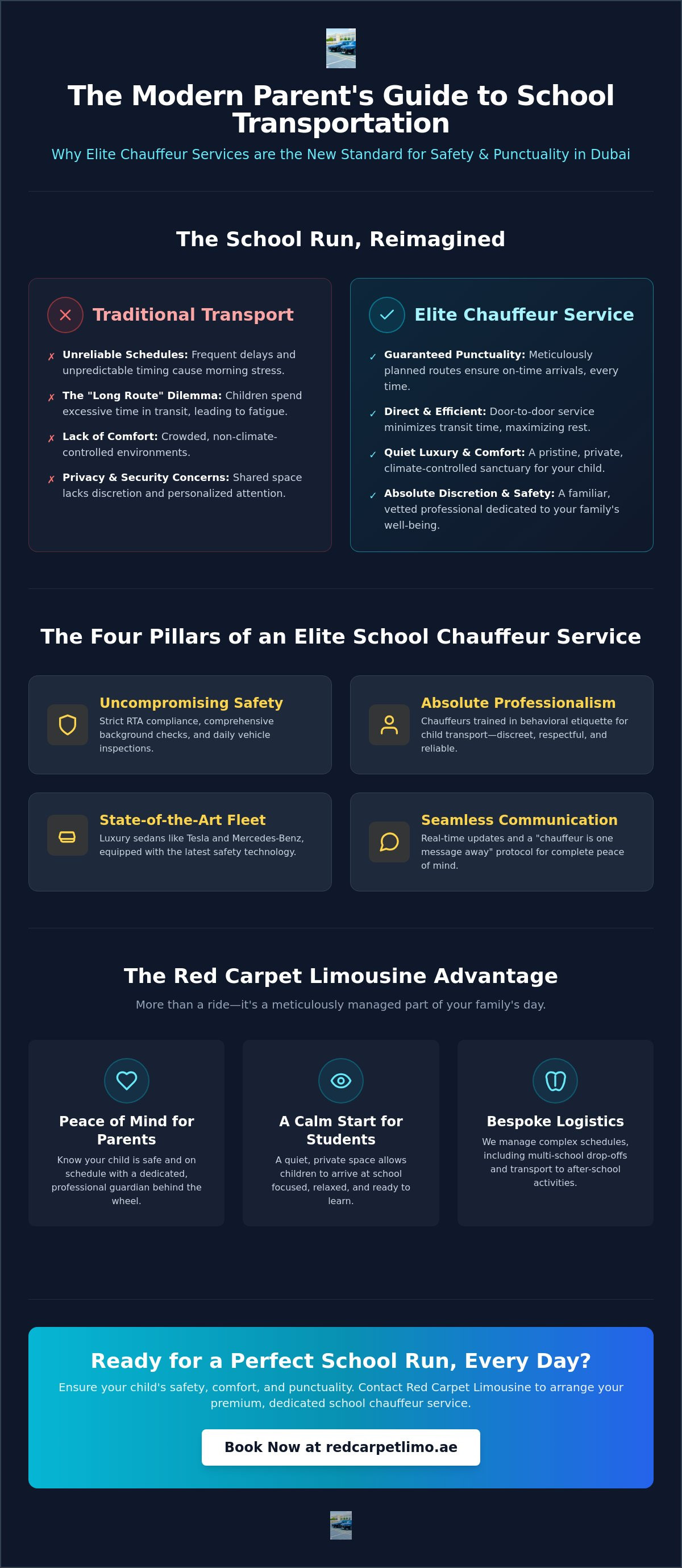 The Modern Parent's Guide to School Transportation

Why Elite Chauffeur Services are the New Standard for Safety & Punctuality in Dubai

The School Run, Reimagined

Traditional Transport

✗ Unreliable Schedules: Frequent delays and unpredictable timing cause morning stress.

✗ The "Long Route" Dilemma: Children spend excessive time in transit, leading to fatigue.

✗ Lack of Comfort: Crowded, non-climate-controlled environments.

✗ Privacy & Security Concerns: Shared space lacks discretion and personalized attention.

Elite Chauffeur Service

✓ Guaranteed Punctuality: Meticulously planned routes ensure on-time arrivals, every time.

✓ Direct & Efficient: Door-to-door service minimizes transit time, maximizing rest.

✓ Quiet Luxury & Comfort: A pristine, private, climate-controlled sanctuary for your child.

✓ Absolute Discretion & Safety: A familiar, vetted professional dedicated to your family's well-being.

The Four Pillars of an Elite School Chauffeur Service

Uncompromising Safety
Strict RTA compliance, comprehensive background checks, and daily vehicle inspections.

Absolute Professionalism
Chauffeurs trained in behavioral etiquette for child transport—discreet, respectful, and reliable.

State-of-the-Art Fleet
Luxury sedans like Tesla and Mercedes-Benz, equipped with the latest safety technology.

Seamless Communication
Real-time updates and a "chauffeur is one message away" protocol for complete peace of mind.

The Red Carpet Limousine Advantage

More than a ride—it's a meticulously managed part of your family's day.

Peace of Mind for Parents
Know your child is safe and on schedule with a dedicated, professional guardian behind the wheel.

A Calm Start for Students
A quiet, private space allows children to arrive at school focused, relaxed, and ready to learn.

Bespoke Logistics
We manage complex schedules, including multi-school drop-offs and transport to after-school activities.

Ready for a Perfect School Run, Every Day?

Ensure your child's safety, comfort, and punctuality. Contact Red Carpet Limousine to arrange your premium, dedicated school chauffeur service.

Book Now at redcarpetlimo.ae